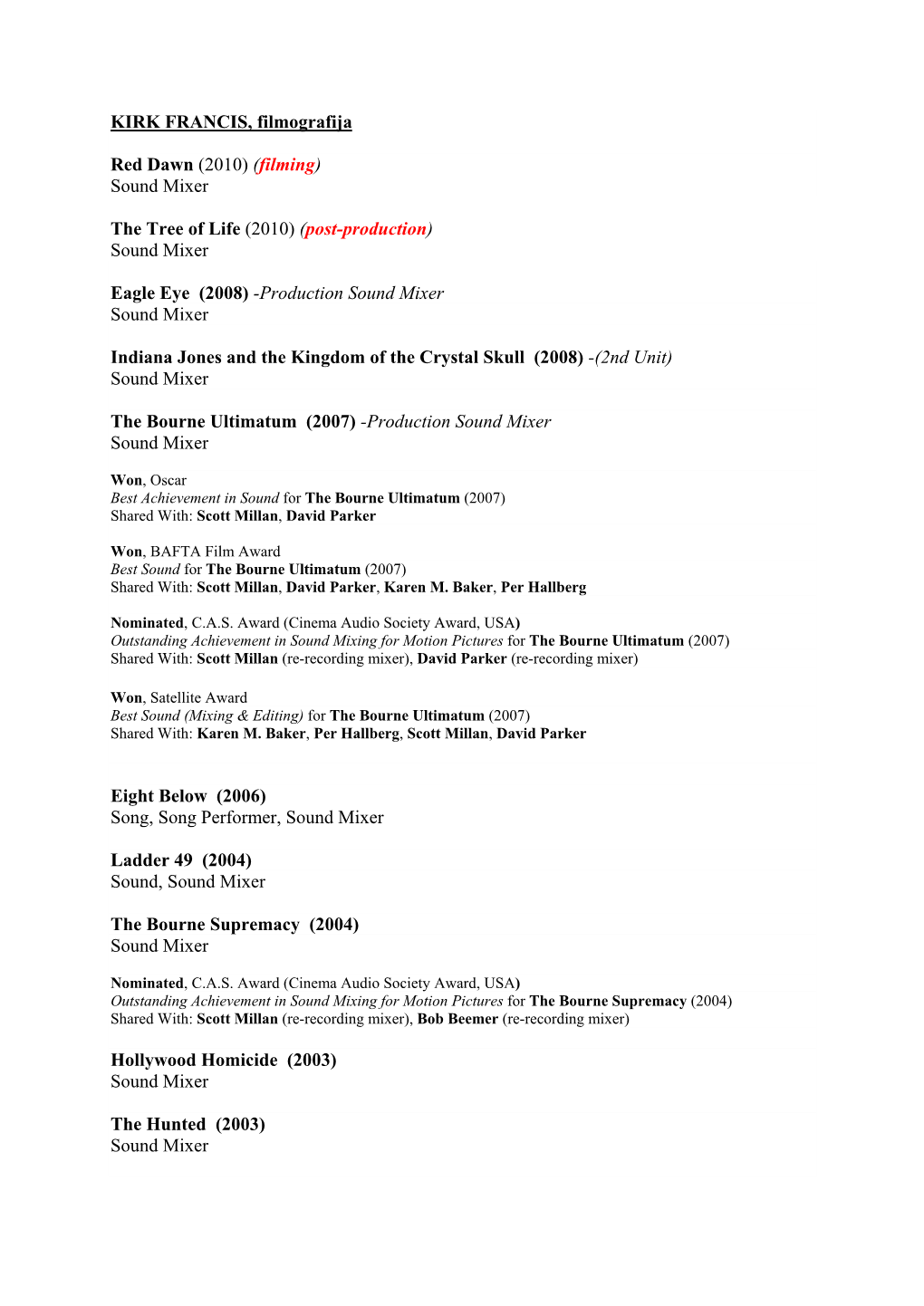 KIRK FRANCIS, filmografija

Red Dawn (2010) (filming)
Sound Mixer

The Tree of Life (2010) (post-production)
Sound Mixer

Eagle Eye (2008) -Production Sound Mixer
Sound Mixer

Indiana Jones and the Kingdom of the Crystal Skull (2008) -(2nd Unit)
Sound Mixer

The Bourne Ultimatum (2007) -Production Sound Mixer
Sound Mixer

Won, Oscar
Best Achievement in Sound for The Bourne Ultimatum (2007)
Shared With: Scott Millan, David Parker

Won, BAFTA Film Award
Best Sound for The Bourne Ultimatum (2007)
Shared With: Scott Millan, David Parker, Karen M. Baker, Per Hallberg

Nominated, C.A.S. Award (Cinema Audio Society Award, USA)
Outstanding Achievement in Sound Mixing for Motion Pictures for The Bourne Ultimatum (2007)
Shared With: Scott Millan (re-recording mixer), David Parker (re-recording mixer)

Won, Satellite Award
Best Sound (Mixing & Editing) for The Bourne Ultimatum (2007)
Shared With: Karen M. Baker, Per Hallberg, Scott Millan, David Parker

Eight Below (2006)
Song, Song Performer, Sound Mixer

Ladder 49 (2004)
Sound, Sound Mixer

The Bourne Supremacy (2004)
Sound Mixer

Nominated, C.A.S. Award (Cinema Audio Society Award, USA)
Outstanding Achievement in Sound Mixing for Motion Pictures for The Bourne Supremacy (2004)
Shared With: Scott Millan (re-recording mixer), Bob Beemer (re-recording mixer)

Hollywood Homicide (2003)
Sound Mixer

The Hunted (2003)
Sound Mixer